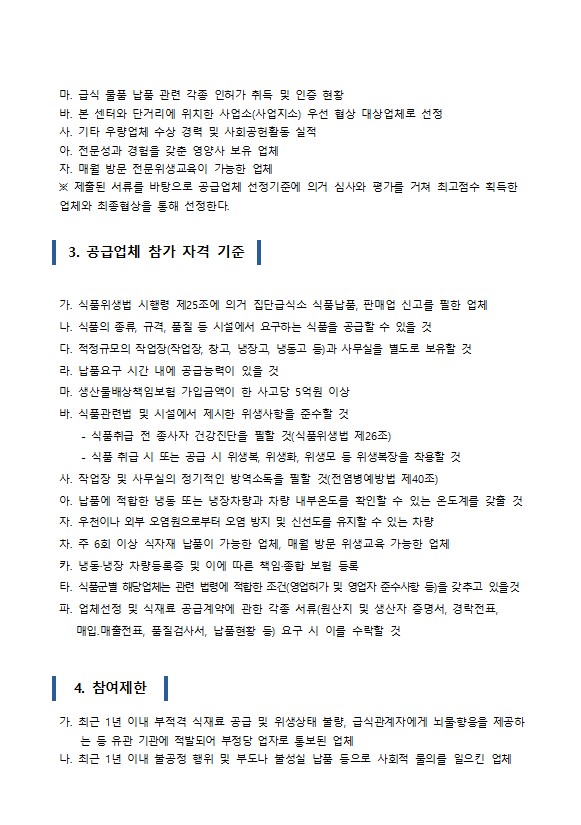 마. 급식 물품 납품 관련 각종 인허가 취득 및 인증 현황
바. 본 센터와 단거리에 위치한 사업소(사업지소) 우선 협상 대상업체로 선정
사. 기타 우량업체 수상 경력 및 사회공헌활동 실적
아. 전문성과 경험을 갖춘 영양사 보유 업체
자. 매월 방문 전문위생교육이 가능한 업체
※ 제출된 서류를 바탕으로 공급업체 선정기준에 의거 심사와 평가를 거쳐 최고점수 획득한 업체와 최종협상을 통해 선정한다.

3. 공급업체 참가 자격 기준

가. 식품위생법 시행령 제25조에 의거 집단급식소 식품납품, 판매업 신고를 필한 업체
나. 식품의 종류, 규격, 품질 등 시설에서 요구하는 식품을 공급할 수 있을 것
다. 적정규모의 작업장(작업장, 창고, 냉장고, 냉동고 등)과 사무실을 별도로 보유할 것
라. 납품요구 시간 내에 공급능력이 있을 것
마. 생산물배상책임보험 가입금액이 한 사고당 5억원 이상
바. 식품관련법 및 시설에서 제시한 위생사항을 준수할 것
- 식품취급 전 종사자 건강진단을 필할 것(식품위생법 제26조)
- 식품 취급 시 또는 공급 시 위생복, 위생화, 위생모 등 위생복장을 착용할 것
사. 작업장 및 사무실의 정기적인 방역소독을 필할 것(전염병예방법 제40조)
아. 납품에 적합한 냉동 또는 냉장차량과 차량 내부온도를 확인할 수 있는 온도계를 갖출 것
자. 우천이나 외부 오염원으로부터 오염 방지 및 신선도를 유지할 수 있는 차량
차. 주 6회 이상 식자재 납품이 가능한 업체, 매월 방문 위생교육 가능한 업체
카. 냉동·냉장 차량등록증 및 이에 따른 책임·종합 보험 등록
타. 식품군별 해당업체는 관련 법령에 적합한 조건(영업허가 및 영업자 준수사항 등)을 갖추고 있을것
파. 업체선정 및 식재료 공급계약에 관한 각종 서류(원산지 및 생산자 증명서, 경락전표, 매입.매출전표, 품질검사서, 납품현황 등) 요구 시 이를 수락할 것

4. 참여제한

가. 최근 1년 이내 부적격 식재료 공급 및 위생상태 불량, 급식관계자에게 뇌물향응을 제공하는 등 유관 기관에 적발되어 부정당 업자로 통보된 업체
나. 최근 1년 이내 불공정 행위 및 부도나 불성실 납품 등으로 사회적 물의를 일으킨 업체